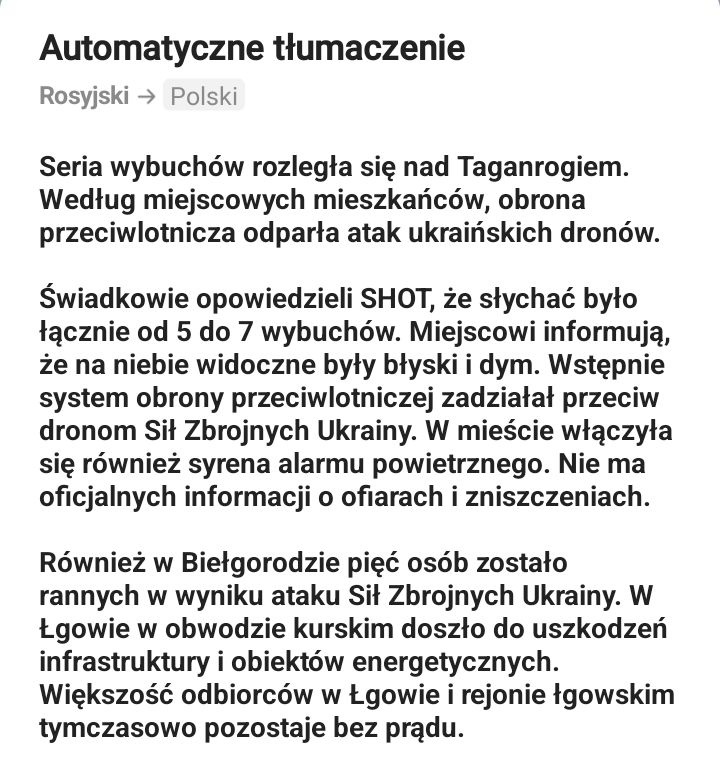 Automatyczne tłumaczenie

Rosyjski → Polski

Seria wybuchów rozległa się nad Taganrogiem. Według miejscowych mieszkańców, obrona przeciwlotnicza odparła atak ukraińskich dronów.

Świadkowie opowiedzieli SHOT, że słychać było łącznie od 5 do 7 wybuchów. Miejscowi informują, że na niebie widoczne były błyski i dym. Wstępnie system obrony przeciwlotniczej zadziałał przeciw dronom Sił Zbrojnych Ukrainy. W mieście włączyła się również syrena alarmu powietrznego. Nie ma oficjalnych informacji o ofiarach i zniszczeniach.

Również w Biełgorodzie pięć osób zostało rannych w wyniku ataku Sił Zbrojnych Ukrainy. W Łgowie w obwodzie kurskim doszło do uszkodzeń infrastruktury i obiektów energetycznych. Większość odbiorców w Łgowie i rejonie łgowskim tymczasowo pozostaje bez prądu.